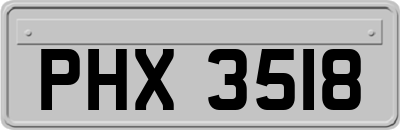 PHX 3518